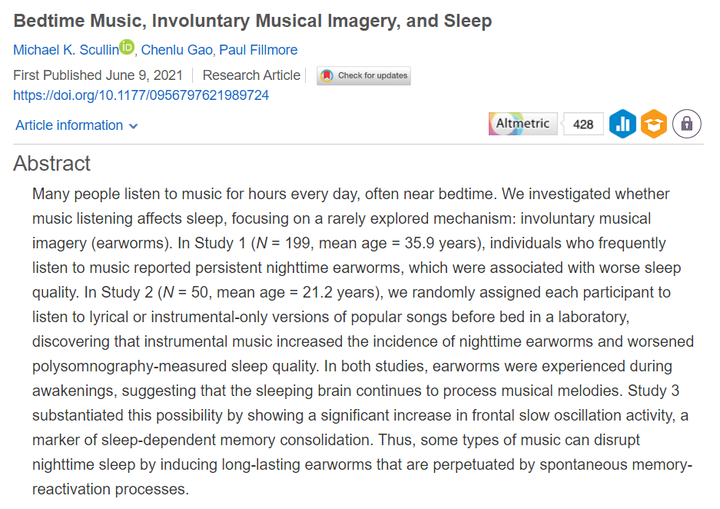 Bedtime Music, Involuntary Musical Imagery, and Sleep

Michael K. Scullin, Chenlu Gao, Paul Fillmore

First Published June 9, 2021 | Research Article | Check for updates

https://doi.org/10.1177/0956797621989724

Article information

Altmetric 428

Abstract

Many people listen to music for hours every day, often near bedtime. We investigated whether music listening affects sleep, focusing on a rarely explored mechanism: involuntary musical imagery (earworms). In Study 1 ($N$ = 199, mean age = 35.9 years), individuals who frequently listen to music reported persistent nighttime earworms, which were associated with worse sleep quality. In Study 2 ($N$ = 50, mean age = 21.2 years), we randomly assigned each participant to listen to lyrical or instrumental-only versions of popular songs before bed in a laboratory, discovering that instrumental music increased the incidence of nighttime earworms and worsened polysomnography-measured sleep quality. In both studies, earworms were experienced during awakenings, suggesting that the sleeping brain continues to process musical melodies. Study 3 substantiated this possibility by showing a significant increase in frontal slow oscillation activity, a marker of sleep-dependent memory consolidation. Thus, some types of music can disrupt nighttime sleep by inducing long-lasting earworms that are perpetuated by spontaneous memory-reactivation processes.